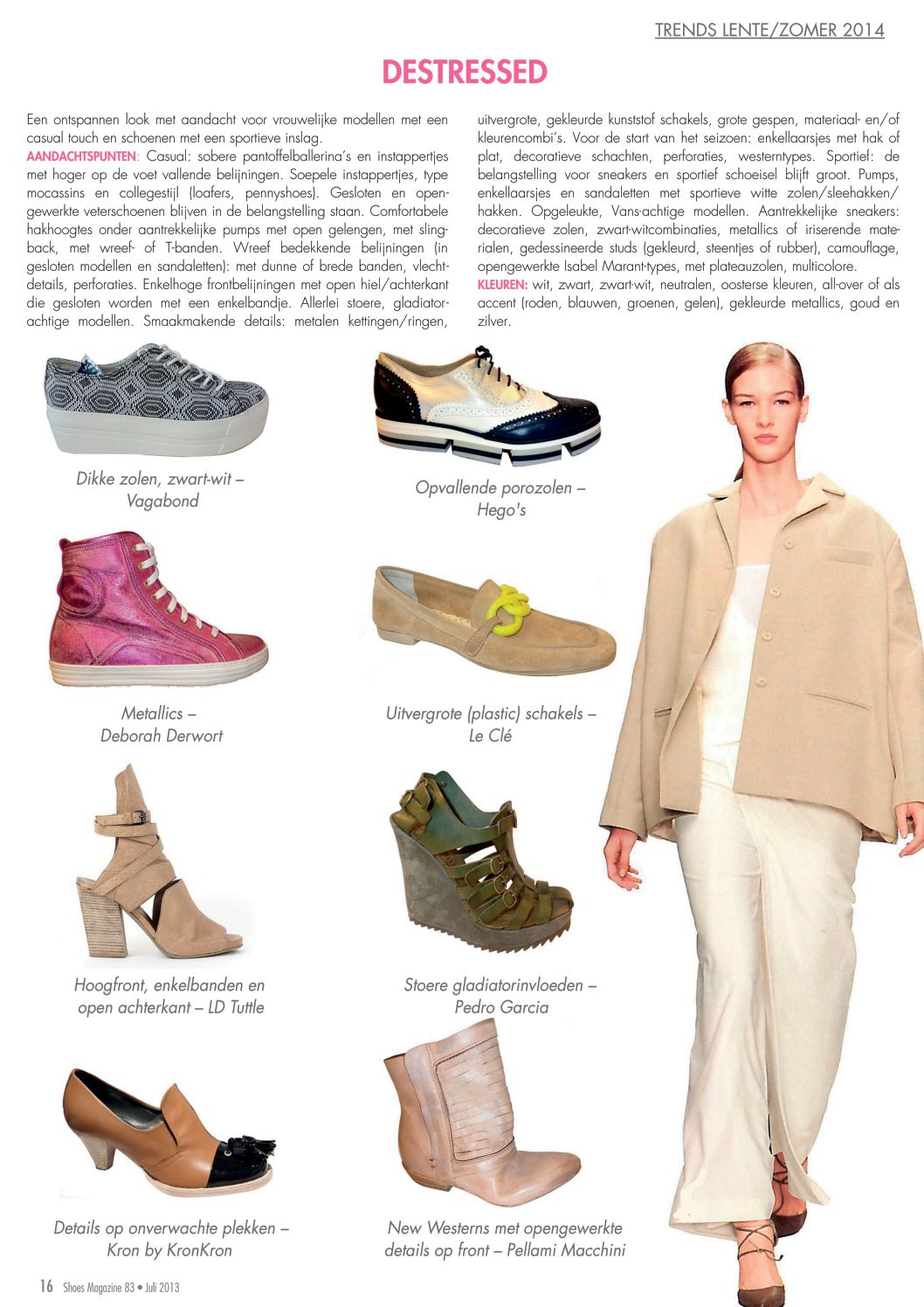 TRENDS LENTE/ZOMER 2014

DESTRESSED

Een ontspannen look met aandacht voor vrouwelijke modellen met een casual touch en schoenen met een sportieve inslag.
AANDACHTSPUNTEN: Casual: sobere pantoffelballerina's en instappertjes met hoger op de voet vallende belijningen. Soepele instappertjes, type mocassins en collegestijl (loafers, pennyshoes). Gesloten en opengewerkte veterschoenen blijven in de belangstelling staan. Comfortabele hakhoogtes onder aantrekkelijke pumps met open gelengen, met slingback, met wreef- of T-banden. Wreef bedekkende belijningen (in gesloten modellen en sandaletten): met dunne of brede banden, vlechtdetails, perforaties. Enkelhoge frontbelijningen met open hiel/achterkant die gesloten worden met een enkelbandje. Allerlei stoere, gladiatorachtige modellen. Smaakmakende details: metalen kettingen/ringen, uitvergrote, gekleurde kunststof schakels, grote gespen, materiaal- en/of kleurencombi's. Voor de start van het seizoen: enkellaarsjes met hak of plat, decoratieve schachten, perforaties, westerntypes. Sportief: de belangstelling voor sneakers en sportief schoeisel blijft groot. Pumps, enkellaarsjes en sandaletten met sportieve witte zolen/sleehakken/hakken. Opgeleukte, Vans-achtige modellen. Aantrekkelijke sneakers: decoratieve zolen, zwart-witcombinaties, metallics of iriserende materialen, gedessineerde studs (gekleurd, steentjes of rubber), camouflage, opengewerkte Isabel Marant-types, met plateauzolen, multicolore.
KLEUREN: wit, zwart, zwart-wit, neutralen, oosterse kleuren, all-over of als accent (roden, blauwen, groenen, gelen), gekleurde metallics, goud en zilver.

Dikke zolen, zwart-wit – Vagabond

Opvallende porozolen – Hego's

Metallics – Deborah Derwort

Uitvergrote (plastic) schakels – Le Clé

Hoogfront, enkelbanden en open achterkant – LD Tuttle

Stoere gladiatorinvloeden – Pedro Garcia

Details op onverwachte plekken – Kron by KronKron

New Westerns met opengewerkte details op front – Pellami Macchini

16 Shoes Magazine 83 • Juli 2013